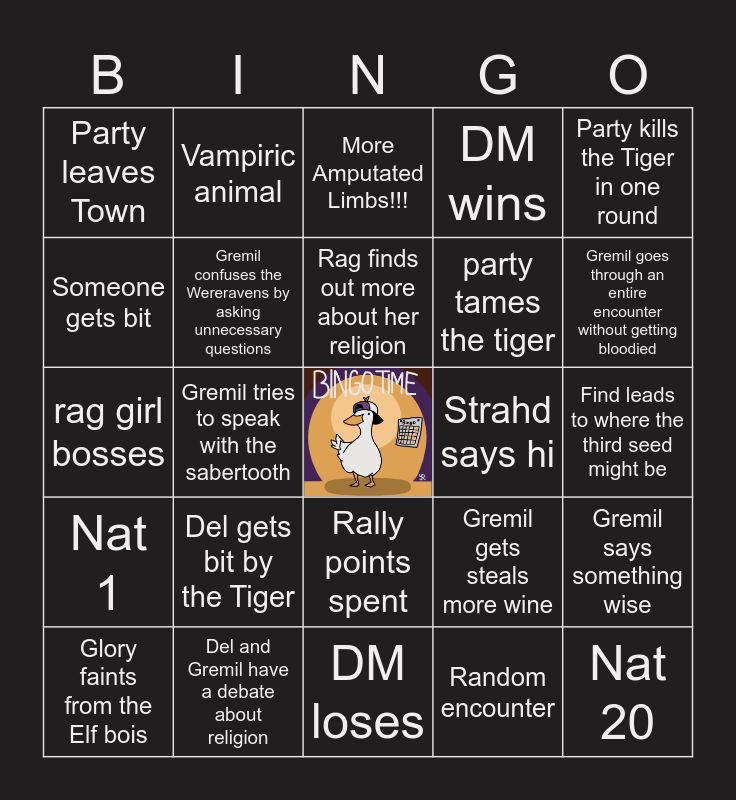 | B | I | N | G | O |
|---|---|---|---|---|
| Party leaves Town | Vampiric animal | More Amputated Limbs!!! | DM wins | Party kills the Tiger in one round |
| Someone gets bit | Gremil confuses the Wereravens by asking unnecessary questions | Rag finds out more about her religion | party tames the tiger | Gremil goes through an entire encounter without getting bloodied |
| rag girl bosses | Gremil tries to speak with the sabertooth | BINGO TIME | Strahd says hi | Find leads to where the third seed might be |
| Nat 1 | Del gets bit by the Tiger | Rally points spent | Gremil gets steals more wine | Gremil says something wise |
| Glory faints from the Elf bois | Del and Gremil have a debate about religion | DM loses | Random encounter | Nat 20 |